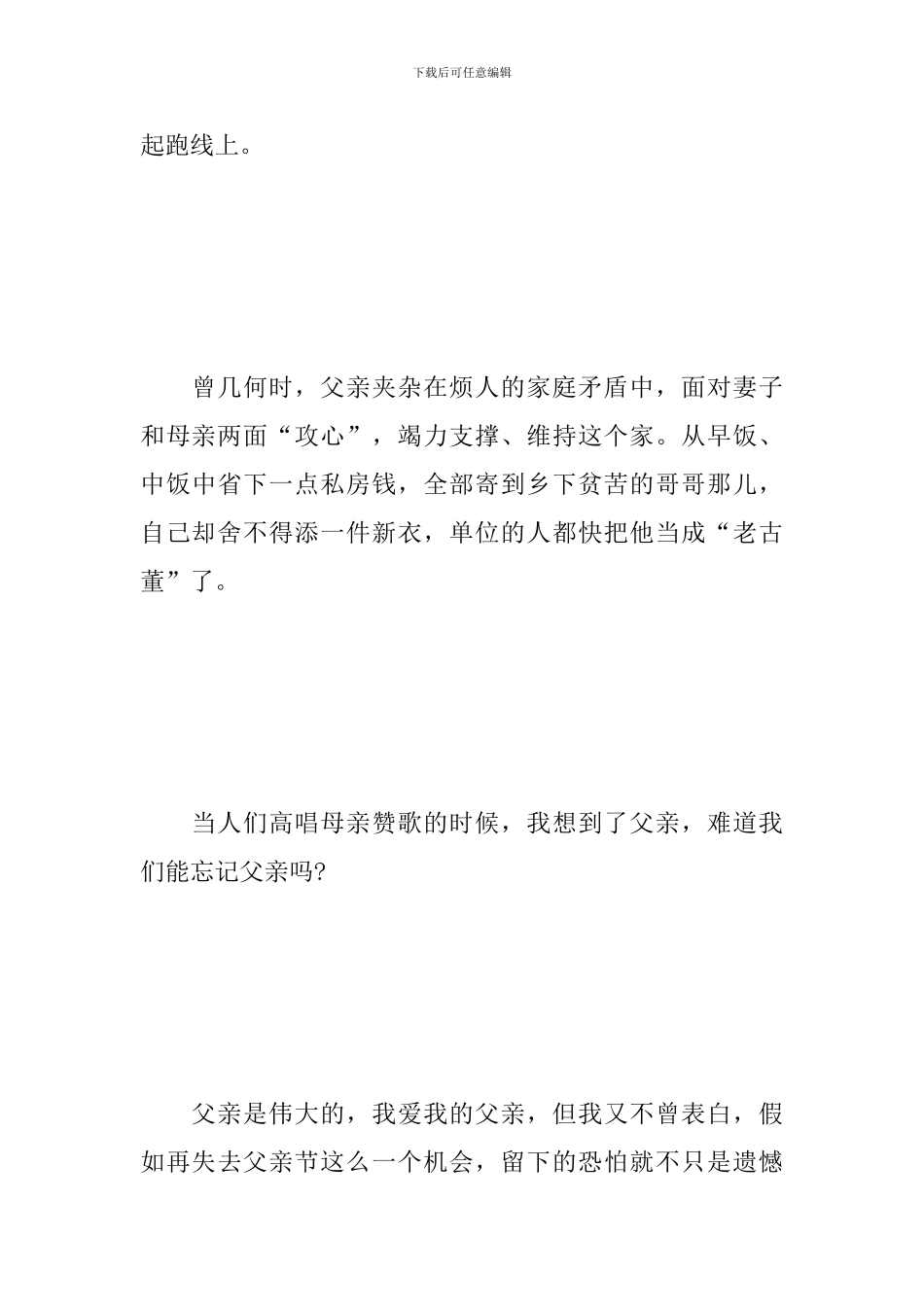 下载后可任意编辑

起跑线上。

曾几何时，父亲夹杂在烦人的家庭矛盾中，面对妻子和母亲两面“攻心”，竭力支撑、维持这个家。从早饭、中饭中省下一点私房钱，全部寄到乡下贫苦的哥哥那儿，自己却舍不得添一件新衣，单位的人都快把他当成“老古董”了。

当人们高唱母亲赞歌的时候，我想到了父亲，难道我们能忘记父亲吗?

父亲是伟大的，我爱我的父亲，但我又不曾表白，假如再失去父亲节这么一个机会，留下的恐怕就不只是遗憾